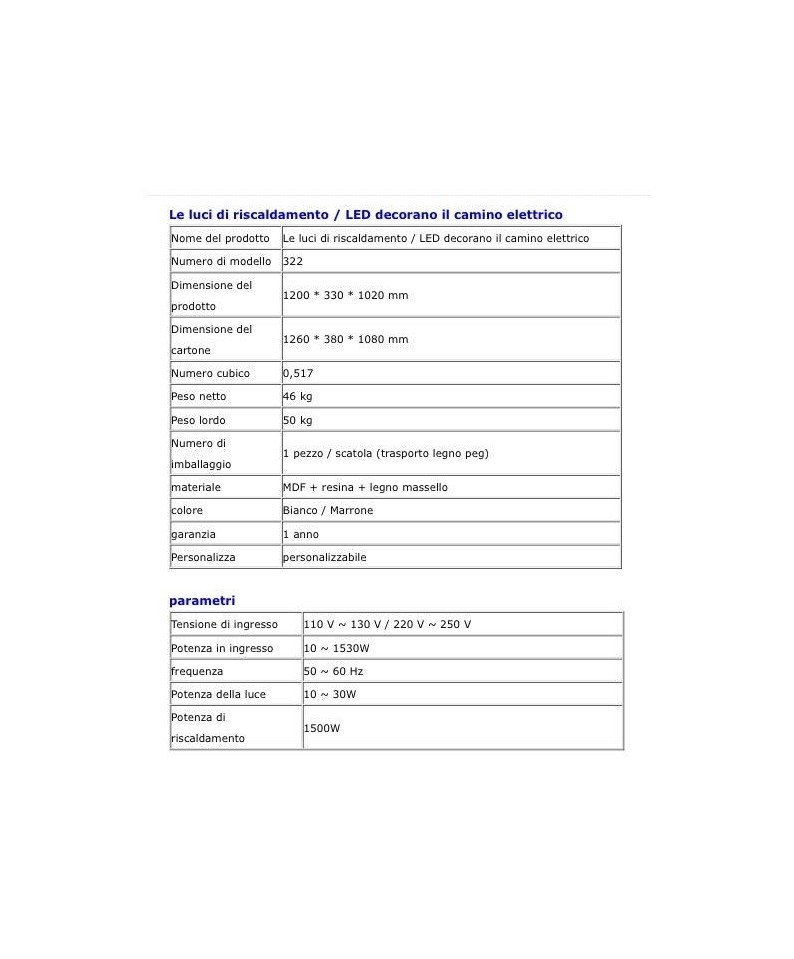 Le luci di riscaldamento / LED decorano il camino elettrico

| Nome del prodotto | Le luci di riscaldamento / LED decorano il camino elettrico |
|---|---|
| Numero di modello | 322 |
| Dimensione del prodotto | 1200 * 330 * 1020 mm |
| Dimensione del cartone | 1260 * 380 * 1080 mm |
| Numero cubico | 0,517 |
| Peso netto | 46 kg |
| Peso lordo | 50 kg |
| Numero di imballaggio | 1 pezzo / scatola (trasporto legno peg) |
| materiale | MDF + resina + legno massello |
| colore | Bianco / Marrone |
| garanzia | 1 anno |
| Personalizza | personalizzabile |

parametri

| Tensione di ingresso | 110 V ~ 130 V / 220 V ~ 250 V |
|---|---|
| Potenza in ingresso | 10 ~ 1530W |
| frequenza | 50 ~ 60 Hz |
| Potenza della luce | 10 ~ 30W |
| Potenza di riscaldamento | 1500W |